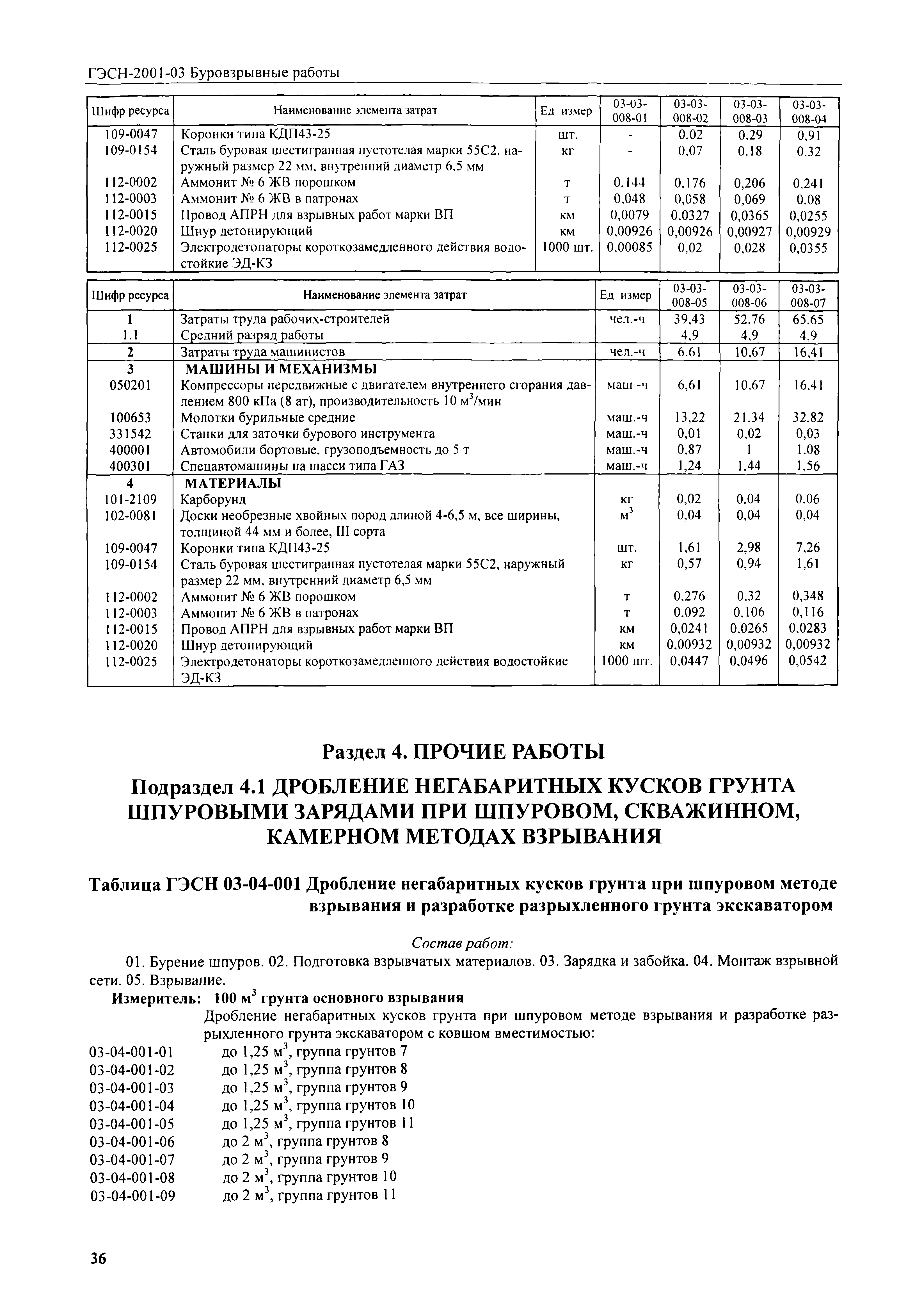 ГЭСН-2001-03 Буровзрывные работы

| Шифр ресурса | Наименование элемента затрат | Ед измер | 03-03-008-01 | 03-03-008-02 | 03-03-008-03 | 03-03-008-04 |
|---|---|---|---|---|---|---|
| 109-0047 | Коронки типа КДП43-25 | шт. | - | 0,02 | 0,29 | 0,91 |
| 109-0154 | Сталь буровая шестигранная пустотелая марки 55С2, наружный размер 22 мм, внутренний диаметр 6,5 мм | кг | - | 0,07 | 0,18 | 0,32 |
| 112-0002 | Аммонит № 6 ЖВ порошком | т | 0,144 | 0,176 | 0,206 | 0,241 |
| 112-0003 | Аммонит № 6 ЖВ в патронах | т | 0,048 | 0,058 | 0,069 | 0,08 |
| 112-0015 | Провод АПРН для взрывных работ марки ВП | км | 0,0079 | 0,0327 | 0,0365 | 0,0255 |
| 112-0020 | Шнур детонирующий | км | 0,00926 | 0,00926 | 0,00927 | 0,00929 |
| 112-0025 | Электродетонаторы короткозамедленного действия водостойкие ЭД-КЗ | 1000 шт. | 0,00085 | 0,02 | 0,028 | 0,0355 |

| Шифр ресурса | Наименование элемента затрат | Ед измер | 03-03-008-05 | 03-03-008-06 | 03-03-008-07 |
|---|---|---|---|---|---|
| 1 | Затраты труда рабочих-строителей | чел.-ч | 39,43 | 52,76 | 65,65 |
| 1.1 | Средний разряд работы | | 4,9 | 4,9 | 4,9 |
| 2 | Затраты труда машинистов | чел.-ч | 6,61 | 10,67 | 16,41 |
| 3 | МАШИНЫ И МЕХАНИЗМЫ | | | | |
| 050201 | Компрессоры передвижные с двигателем внутреннего сгорания давлением 800 кПа (8 ат), производительность 10 м$^3$/мин | маш -ч | 6,61 | 10,67 | 16,41 |
| 100653 | Молотки бурильные средние | маш.-ч | 13,22 | 21,34 | 32,82 |
| 331542 | Станки для заточки бурового инструмента | маш.-ч | 0,01 | 0,02 | 0,03 |
| 400001 | Автомобили бортовые, грузоподъемность до 5 т | маш.-ч | 0,87 | 1 | 1,08 |
| 400301 | Спецавтомашины на шасси типа ГАЗ | маш.-ч | 1,24 | 1,44 | 1,56 |
| 4 | МАТЕРИАЛЫ | | | | |
| 101-2109 | Карборунд | кг | 0,02 | 0,04 | 0,06 |
| 102-0081 | Доски необрезные хвойных пород длиной 4-6,5 м, все ширины, толщиной 44 мм и более, III сорта | м$^3$ | 0,04 | 0,04 | 0,04 |
| 109-0047 | Коронки типа КДП43-25 | шт. | 1,61 | 2,98 | 7,26 |
| 109-0154 | Сталь буровая шестигранная пустотелая марки 55С2, наружный размер 22 мм, внутренний диаметр 6,5 мм | кг | 0,57 | 0,94 | 1,61 |
| 112-0002 | Аммонит № 6 ЖВ порошком | т | 0,276 | 0,32 | 0,348 |
| 112-0003 | Аммонит № 6 ЖВ в патронах | т | 0,092 | 0,106 | 0,116 |
| 112-0015 | Провод АПРН для взрывных работ марки ВП | км | 0,0241 | 0,0265 | 0,0283 |
| 112-0020 | Шнур детонирующий | км | 0,00932 | 0,00932 | 0,00932 |
| 112-0025 | Электродетонаторы короткозамедленного действия водостойкие ЭД-КЗ | 1000 шт. | 0,0447 | 0,0496 | 0,0542 |

Раздел 4. ПРОЧИЕ РАБОТЫ

Подраздел 4.1 ДРОБЛЕНИЕ НЕГАБАРИТНЫХ КУСКОВ ГРУНТА ШПУРОВЫМИ ЗАРЯДАМИ ПРИ ШПУРОВОМ, СКВАЖИННОМ, КАМЕРНОМ МЕТОДАХ ВЗРЫВАНИЯ

Таблица ГЭСН 03-04-001 Дробление негабаритных кусков грунта при шпуровом методе взрывания и разработке разрыхленного грунта экскаватором

Состав работ:

01. Бурение шпуров. 02. Подготовка взрывчатых материалов. 03. Зарядка и забойка. 04. Монтаж взрывной сети. 05. Взрывание.

Измеритель: 100 м$^3$ грунта основного взрывания

Дробление негабаритных кусков грунта при шпуровом методе взрывания и разработке разрыхленного грунта экскаватором с ковшом вместимостью:

03-04-001-01 до 1,25 м$^3$, группа грунтов 7
03-04-001-02 до 1,25 м$^3$, группа грунтов 8
03-04-001-03 до 1,25 м$^3$, группа грунтов 9
03-04-001-04 до 1,25 м$^3$, группа грунтов 10
03-04-001-05 до 1,25 м$^3$, группа грунтов 11
03-04-001-06 до 2 м$^3$, группа грунтов 8
03-04-001-07 до 2 м$^3$, группа грунтов 9
03-04-001-08 до 2 м$^3$, группа грунтов 10
03-04-001-09 до 2 м$^3$, группа грунтов 11

36